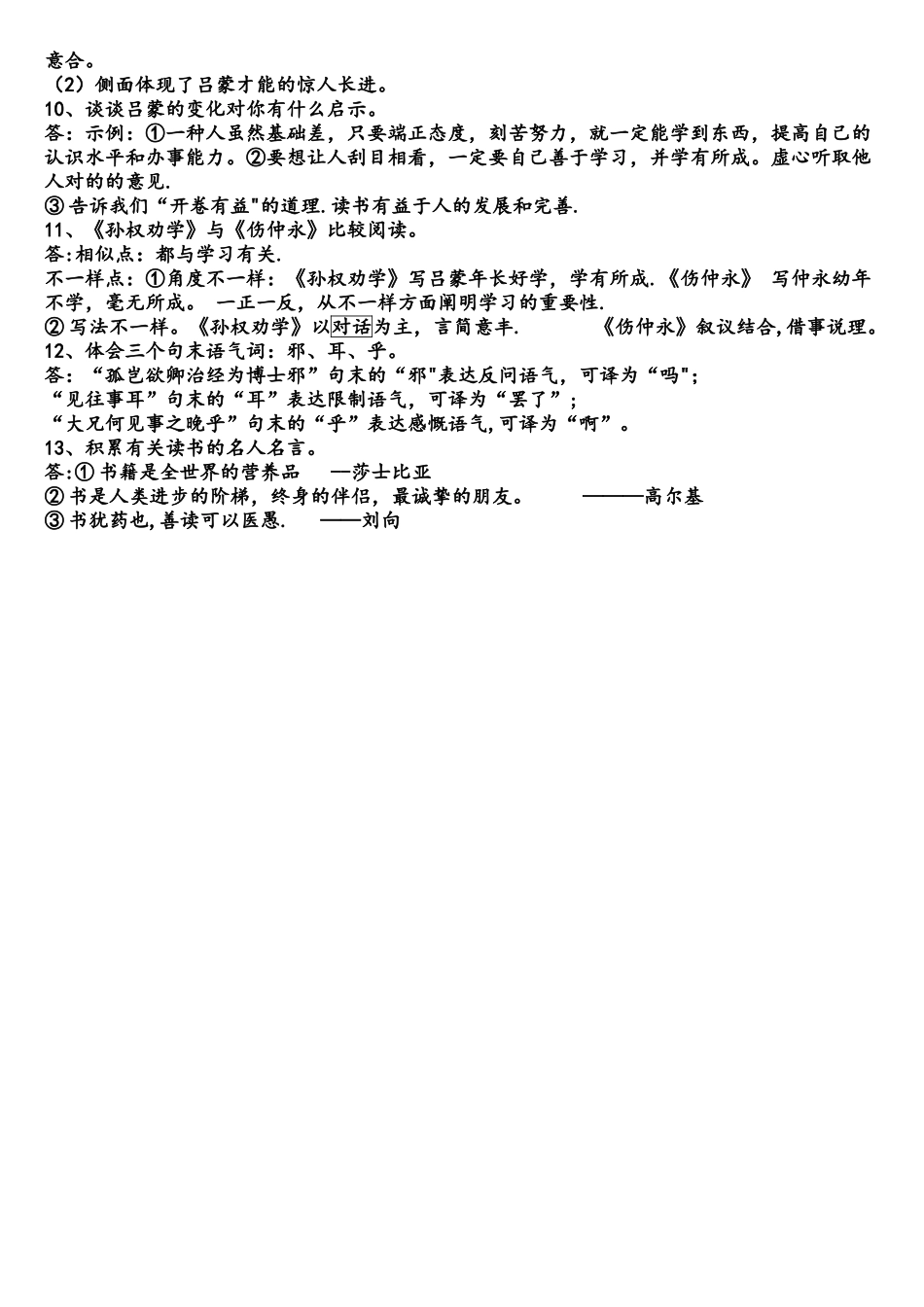 意合。
（2）侧面体现了吕蒙才能的惊人长进。
10、谈谈吕蒙的变化对你有什么启示。
答：示例：①一种人虽然基础差，只要端正态度，刻苦努力，就一定能学到东西，提高自己的认识水平和办事能力。②要想让人刮目相看，一定要自己善于学习，并学有所成。虚心听取他人对的的意见.
③告诉我们“开卷有益"的道理.读书有益于人的发展和完善.
11、《孙权劝学》与《伤仲永》比较阅读。
答:相似点：都与学习有关.
不一样点：①角度不一样：《孙权劝学》写吕蒙年长好学，学有所成.《伤仲永》 写仲永幼年不学，毫无所成。 一正一反，从不一样方面阐明学习的重要性.
②写法不一样。《孙权劝学》以对话为主，言简意丰.　　　《伤仲永》叙议结合,借事说理。
12、体会三个句末语气词：邪、耳、乎。
答：“孤岂欲卿治经为博士邪”句末的“邪"表达反问语气，可译为“吗";
“见往事耳”句末的“耳”表达限制语气，可译为“罢了”；
“大兄何见事之晚乎”句末的“乎”表达感慨语气,可译为“啊”。
13、积累有关读书的名人名言。
答:①书籍是全世界的营养品　—莎士比亚
②书是人类进步的阶梯，终身的伴侣，最诚挚的朋友。　———高尔基
③书犹药也,善读可以医愚.　——刘向